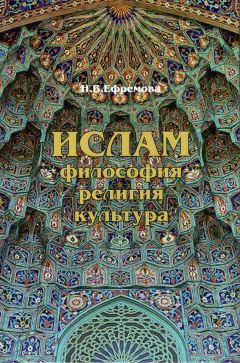 Н.В.Ефремова

ИСЛАМ
философия
религия
культура